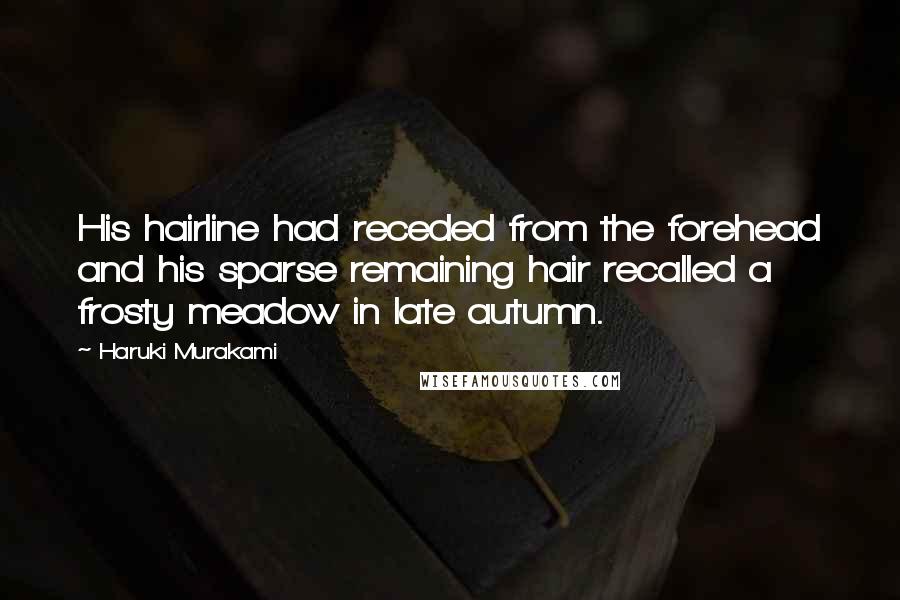 His hairline had receded from the forehead and his sparse remaining hair recalled a frosty meadow in late autumn.

~ Haruki Murakami

WISEFAMOUSQUOTES.COM